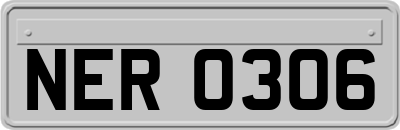 NER 0306